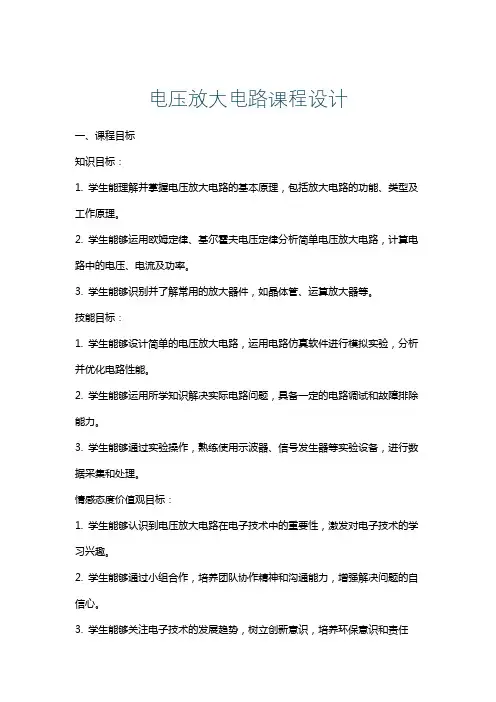 电压放大电路课程设计

一、课程目标

知识目标：

1. 学生能理解并掌握电压放大电路的基本原理，包括放大电路的功能、类型及工作原理。

2. 学生能够运用欧姆定律、基尔霍夫电压定律分析简单电压放大电路，计算电路中的电压、电流及功率。

3. 学生能够识别并了解常用的放大器件，如晶体管、运算放大器等。

技能目标：

1. 学生能够设计简单的电压放大电路，运用电路仿真软件进行模拟实验，分析并优化电路性能。

2. 学生能够运用所学知识解决实际电路问题，具备一定的电路调试和故障排除能力。

3. 学生能够通过实验操作，熟练使用示波器、信号发生器等实验设备，进行数据采集和处理。

情感态度价值观目标：

1. 学生能够认识到电压放大电路在电子技术中的重要性，激发对电子技术的学习兴趣。

2. 学生能够通过小组合作，培养团队协作精神和沟通能力，增强解决问题的自信心。

3. 学生能够关注电子技术的发展趋势，树立创新意识，培养环保意识和责任